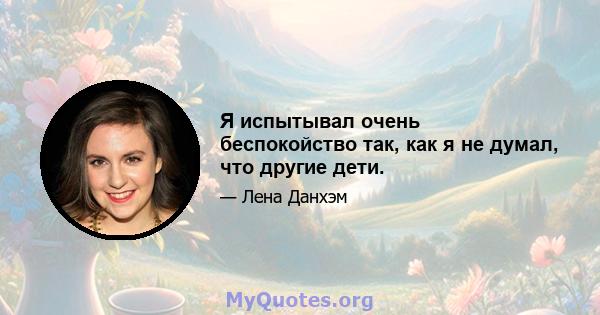 Я испытывал очень беспокойство так, как я не думал, что другие дети.

— Лена Данхэм

MyQuotes.org